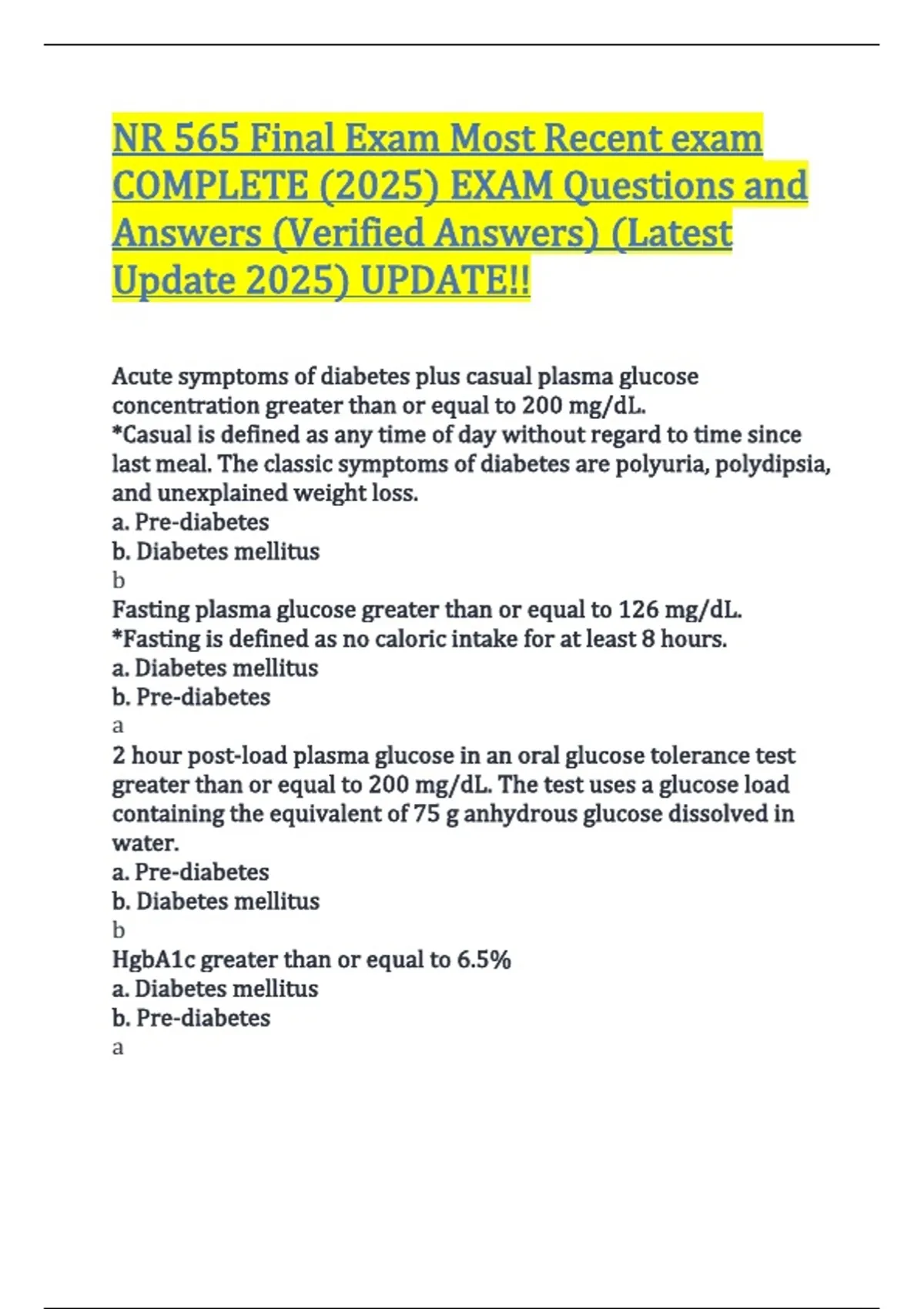 NR 565 Final Exam Most Recent exam COMPLETE (2025) EXAM Questions and Answers (Verified Answers) (Latest Update 2025) UPDATE!!

Acute symptoms of diabetes plus casual plasma glucose concentration greater than or equal to 200 mg/dL.
*Casual is defined as any time of day without regard to time since last meal. The classic symptoms of diabetes are polyuria, polydipsia, and unexplained weight loss.
a. Pre-diabetes
b. Diabetes mellitus
b
Fasting plasma glucose greater than or equal to 126 mg/dL.
*Fasting is defined as no caloric intake for at least 8 hours.
a. Diabetes mellitus
b. Pre-diabetes
a
2 hour post-load plasma glucose in an oral glucose tolerance test greater than or equal to 200 mg/dL. The test uses a glucose load containing the equivalent of 75 g anhydrous glucose dissolved in water.
a. Pre-diabetes
b. Diabetes mellitus
b
HgbA1c greater than or equal to 6.5%
a. Diabetes mellitus
b. Pre-diabetes
a